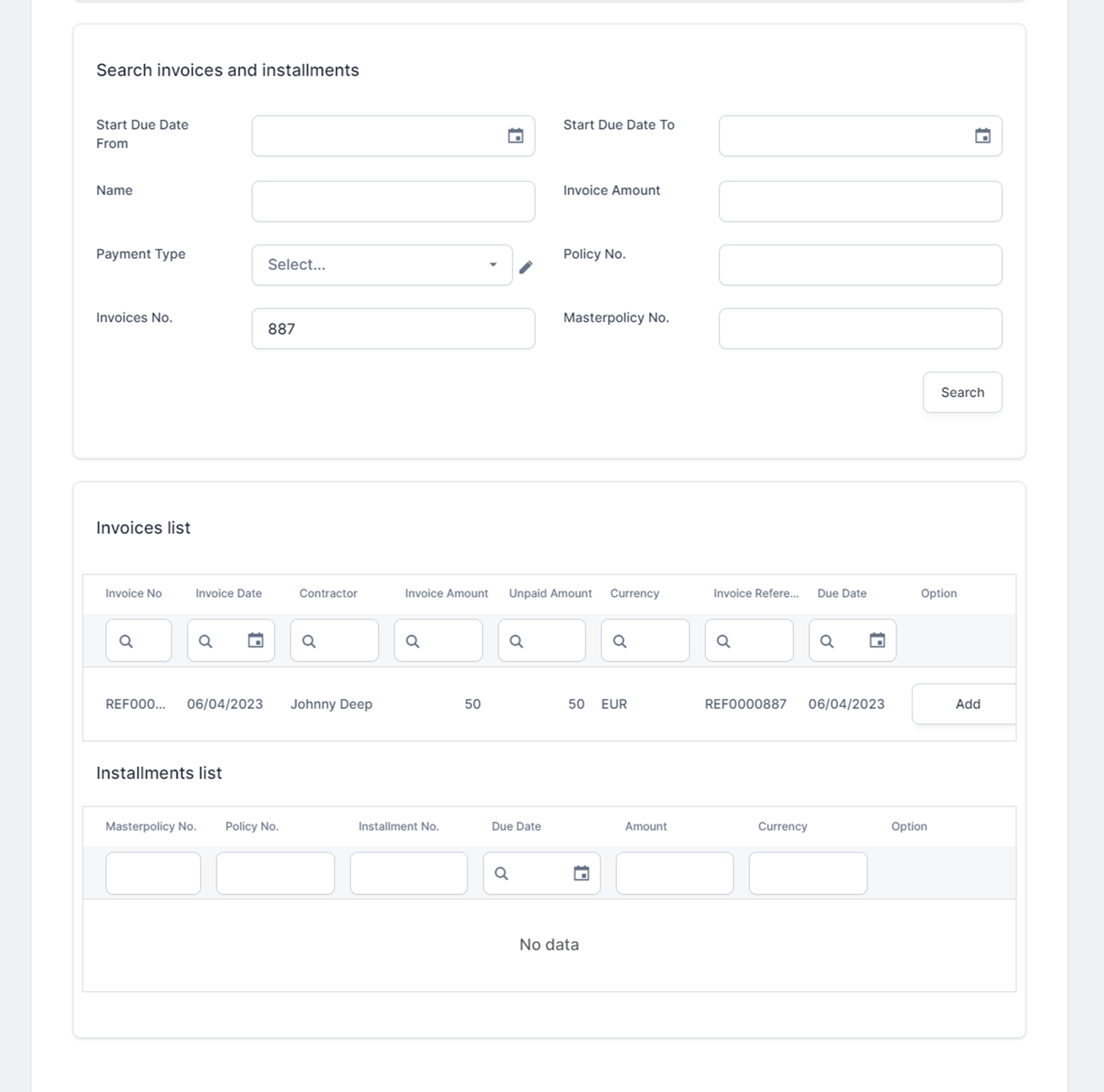 Search invoices and installments

Start Due Date From

Start Due Date To

Name

Invoice Amount

Payment Type

Select...

Policy No.

Invoices No.

887

Masterpolicy No.

Search

Invoices list

| Invoice No | Invoice Date | Contractor | Invoice Amount | Unpaid Amount | Currency | Invoice Refere... | Due Date | Option |
|---|---|---|---|---|---|---|---|---|
| REF000... | 06/04/2023 | Johnny Deep | 50 | 50 | EUR | REF0000887 | 06/04/2023 | Add |

Installments list

| Masterpolicy No. | Policy No. | Installment No. | Due Date | Amount | Currency | Option |
|---|---|---|---|---|---|---|

No data